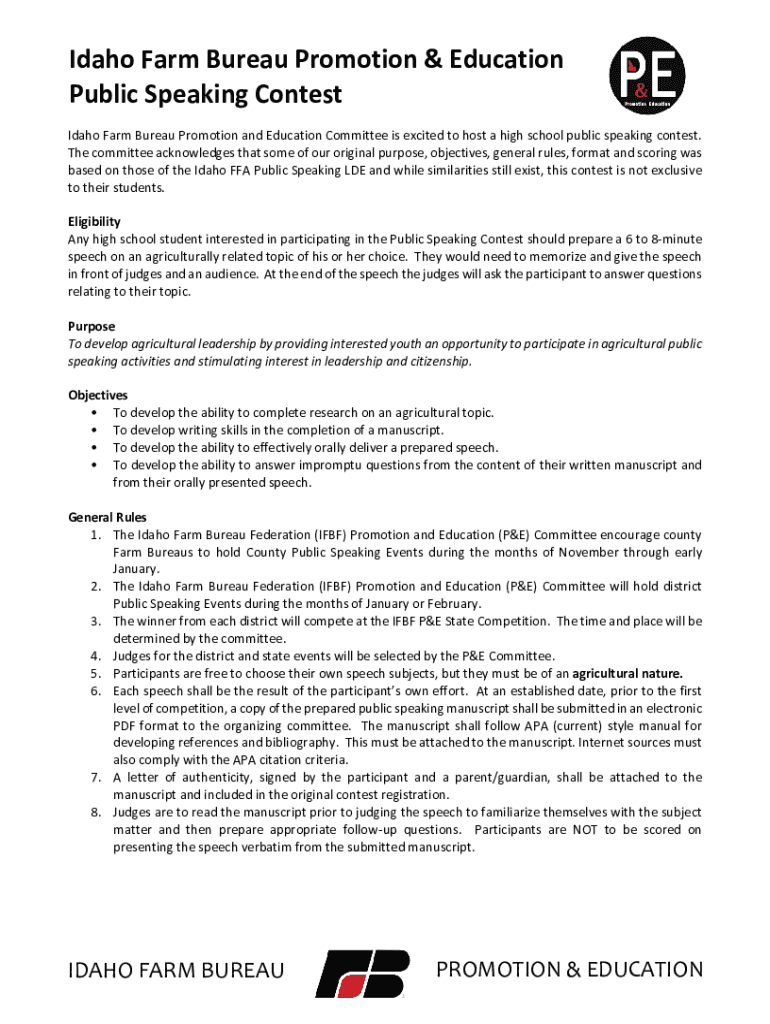 Idaho Farm Bureau Promotion & Education Public Speaking Contest

P&E
Promotion Education

Idaho Farm Bureau Promotion and Education Committee is excited to host a high school public speaking contest. The committee acknowledges that some of our original purpose, objectives, general rules, format and scoring was based on those of the Idaho FFA Public Speaking LDE and while similarities still exist, this contest is not exclusive to their students.

Eligibility
Any high school student interested in participating in the Public Speaking Contest should prepare a 6 to 8-minute speech on an agriculturally related topic of his or her choice. They would need to memorize and give the speech in front of judges and an audience. At the end of the speech the judges will ask the participant to answer questions relating to their topic.

Purpose
To develop agricultural leadership by providing interested youth an opportunity to participate in agricultural public speaking activities and stimulating interest in leadership and citizenship.

Objectives
• To develop the ability to complete research on an agricultural topic.
• To develop writing skills in the completion of a manuscript.
• To develop the ability to effectively orally deliver a prepared speech.
• To develop the ability to answer impromptu questions from the content of their written manuscript and from their orally presented speech.

General Rules
1. The Idaho Farm Bureau Federation (IFBF) Promotion and Education (P&E) Committee encourage county Farm Bureaus to hold County Public Speaking Events during the months of November through early January.
2. The Idaho Farm Bureau Federation (IFBF) Promotion and Education (P&E) Committee will hold district Public Speaking Events during the months of January or February.
3. The winner from each district will compete at the IFBF P&E State Competition. The time and place will be determined by the committee.
4. Judges for the district and state events will be selected by the P&E Committee.
5. Participants are free to choose their own speech subjects, but they must be of an agricultural nature.
6. Each speech shall be the result of the participant's own effort. At an established date, prior to the first level of competition, a copy of the prepared public speaking manuscript shall be submitted in an electronic PDF format to the organizing committee. The manuscript shall follow APA (current) style manual for developing references and bibliography. This must be attached to the manuscript. Internet sources must also comply with the APA citation criteria.
7. A letter of authenticity, signed by the participant and a parent/guardian, shall be attached to the manuscript and included in the original contest registration.
8. Judges are to read the manuscript prior to judging the speech to familiarize themselves with the subject matter and then prepare appropriate follow-up questions. Participants are NOT to be scored on presenting the speech verbatim from the submitted manuscript.

IDAHO FARM BUREAU FB PROMOTION & EDUCATION